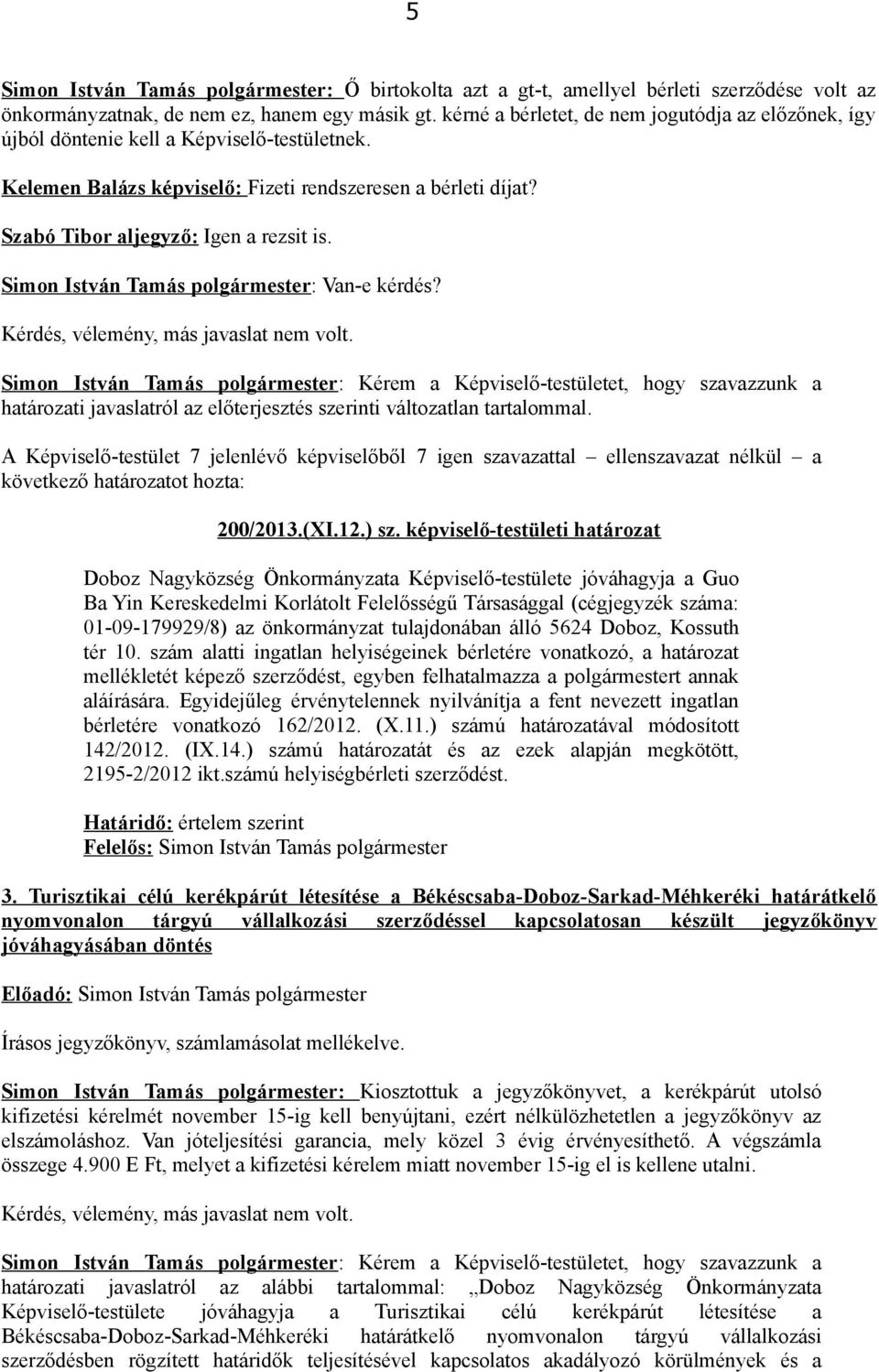 5

Simon István Tamás polgármester: Ő birtokolta azt a gt-t, amellyel bérleti szerződése volt az önkormányzatnak, de nem ez, hanem egy másik gt. kérné a bérletet, de nem jogutódja az előzőnek, így újból döntenie kell a Képviselő-testületnek.

Kelemen Balázs képviselő: Fizeti rendszeresen a bérleti díjat?

Szabó Tibor aljegyző: Igen a rezsit is.

Simon István Tamás polgármester: Van-e kérdés?

Kérdés, vélemény, más javaslat nem volt.

Simon István Tamás polgármester: Kérem a Képviselő-testületet, hogy szavazzunk a határozati javaslatról az előterjesztés szerinti változatlan tartalommal.

A Képviselő-testület 7 jelenlévő képviselőből 7 igen szavazattal – ellenszavazat nélkül – a következő határozatot hozta:

200/2013.(XI.12.) sz. képviselő-testületi határozat

Doboz Nagyközség Önkormányzata Képviselő-testülete jóváhagyja a Guo Ba Yin Kereskedelmi Korlátolt Felelősségű Társasággal (cégjegyzék száma: 01-09-179929/8) az önkormányzat tulajdonában álló 5624 Doboz, Kossuth tér 10. szám alatti ingatlan helyiségeinek bérletére vonatkozó, a határozat mellékletét képező szerződést, egyben felhatalmazza a polgármestert annak aláírására. Egyidejűleg érvénytelennek nyilvánítja a fent nevezett ingatlan bérletére vonatkozó 162/2012. (X.11.) számú határozatával módosított 142/2012. (IX.14.) számú határozatát és az ezek alapján megkötött, 2195-2/2012 ikt.számú helyiségbérleti szerződést.

Határidő: értelem szerint
Felelős: Simon István Tamás polgármester

3. Turisztikai célú kerékpárút létesítése a Békéscsaba-Doboz-Sarkad-Méhkeréki határátkelő nyomvonalon tárgyú vállalkozási szerződéssel kapcsolatosan készült jegyzőkönyv jóváhagyásában döntés

Előadó: Simon István Tamás polgármester

Írásos jegyzőkönyv, számlamásolat mellékelve.

Simon István Tamás polgármester: Kiosztottuk a jegyzőkönyvet, a kerékpárút utolsó kifizetési kérelmét november 15-ig kell benyújtani, ezért nélkülözhetetlen a jegyzőkönyv az elszámoláshoz. Van jóteljesítési garancia, mely közel 3 évig érvényesíthető. A végszámla összege 4.900 E Ft, melyet a kifizetési kérelem miatt november 15-ig el is kellene utalni.

Kérdés, vélemény, más javaslat nem volt.

Simon István Tamás polgármester: Kérem a Képviselő-testületet, hogy szavazzunk a határozati javaslatról az alábbi tartalommal: „Doboz Nagyközség Önkormányzata Képviselő-testülete jóváhagyja a Turisztikai célú kerékpárút létesítése a Békéscsaba-Doboz-Sarkad-Méhkeréki határátkelő nyomvonalon tárgyú vállalkozási szerződésben rögzített határidők teljesítésével kapcsolatos akadályozó körülmények és a